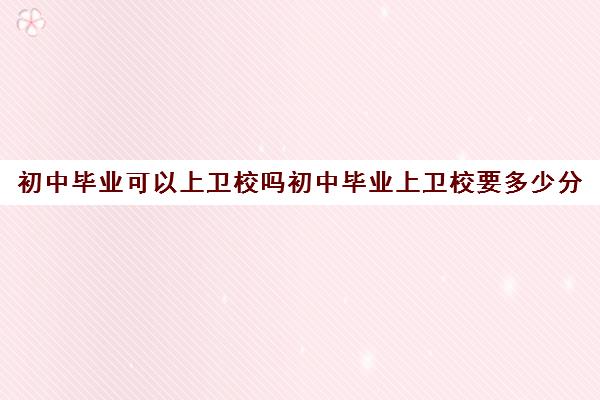 初中毕业可以上卫校吗初中毕业上卫校要多少分